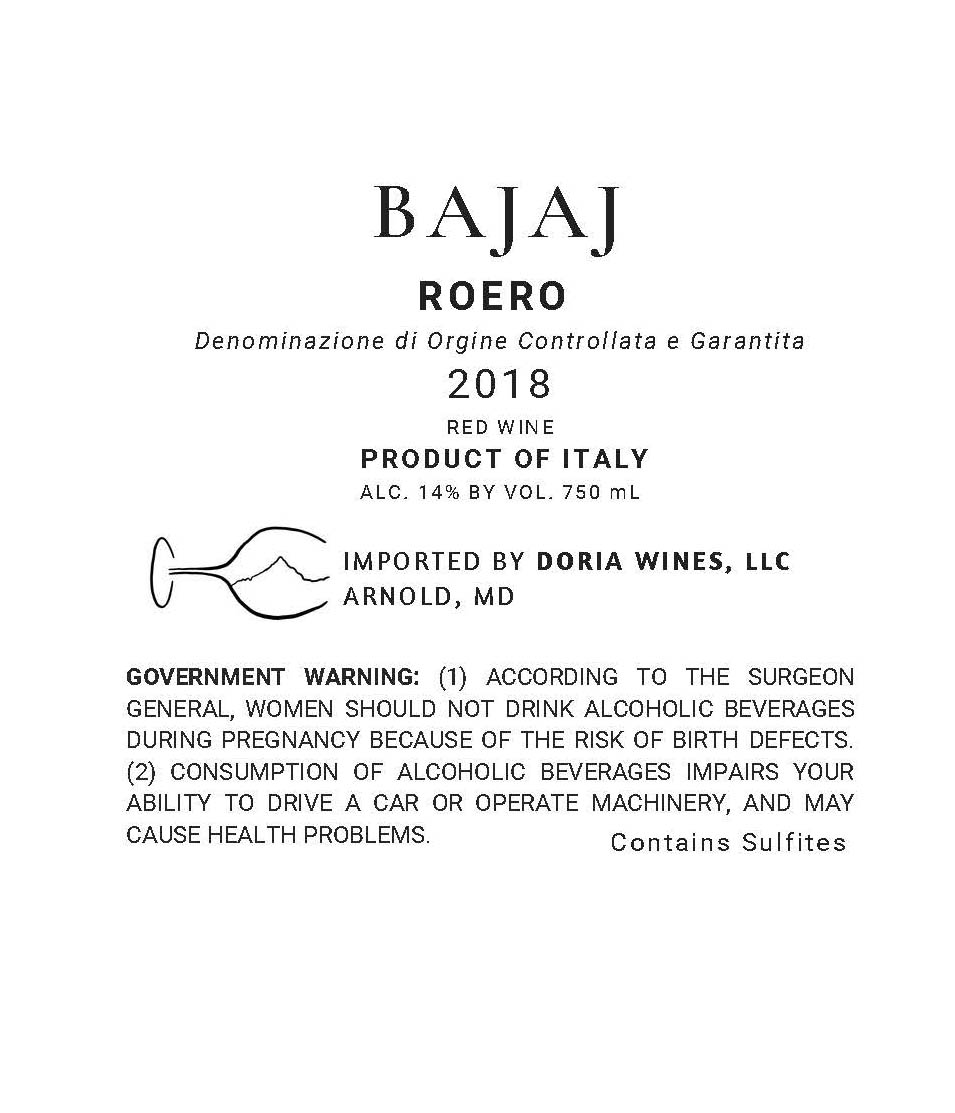 BAJAJ

ROERO

Denominazione di Orgine Controllata e Garantita

2018

RED WINE

PRODUCT OF ITALY

ALC. 14% BY VOL. 750 mL

IMPORTED BY DORIA WINES, LLC
ARNOLD, MD

GOVERNMENT WARNING: (1) ACCORDING TO THE SURGEON GENERAL, WOMEN SHOULD NOT DRINK ALCOHOLIC BEVERAGES DURING PREGNANCY BECAUSE OF THE RISK OF BIRTH DEFECTS. (2) CONSUMPTION OF ALCOHOLIC BEVERAGES IMPAIRS YOUR ABILITY TO DRIVE A CAR OR OPERATE MACHINERY, AND MAY CAUSE HEALTH PROBLEMS.

Contains Sulfites